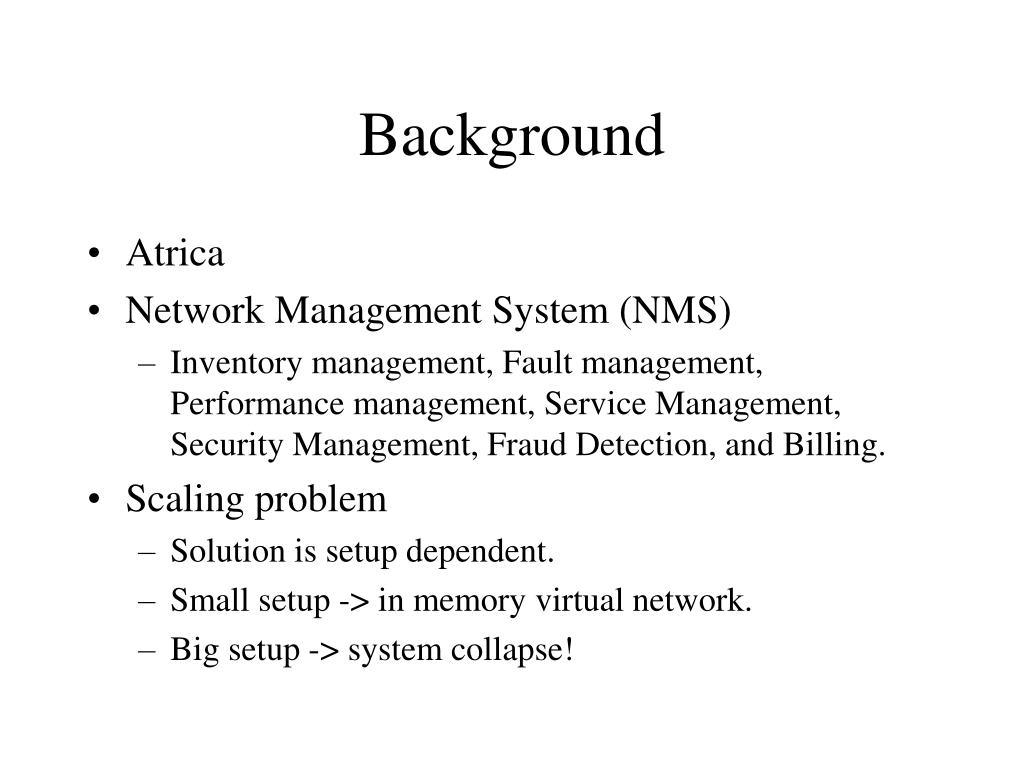 Background

• Atrica
• Network Management System (NMS)
– Inventory management, Fault management, Performance management, Service Management, Security Management, Fraud Detection, and Billing.
• Scaling problem
– Solution is setup dependent.
– Small setup -> in memory virtual network.
– Big setup -> system collapse!